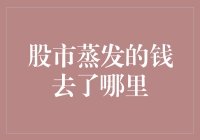 股市蒸发的钱去了哪里